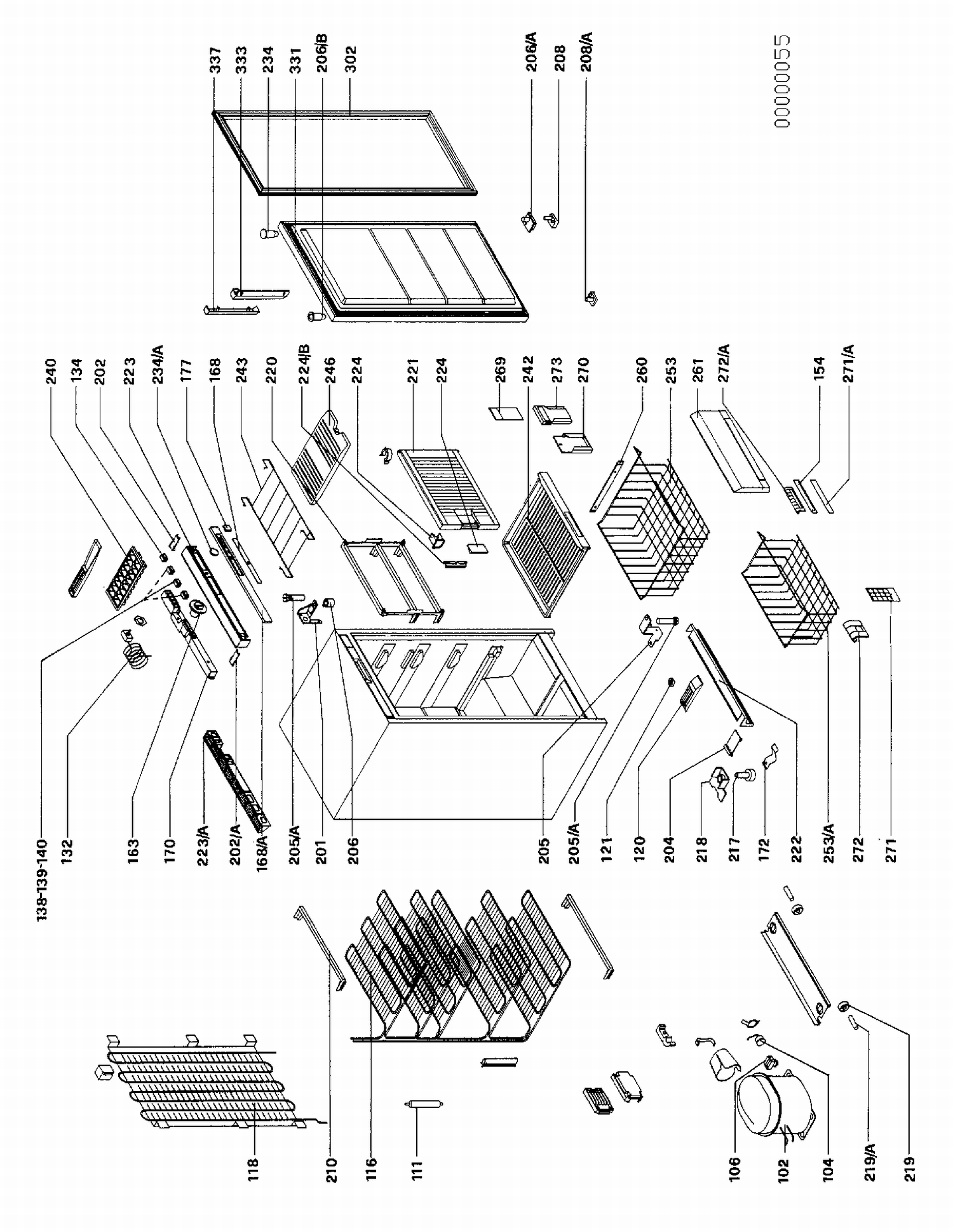 337
333
234
331
206/B
302
206/A
208
208/A
00000055
240
134
202
223
234/A
177
168
243
220
224/B
246
224
221
224
269
242
273
270
260
253
261
272/A
154
271/A
138-139-140
132
163
170
223/A
202/A
168/A
205/A
201
206
205
205/A
121
120
204
218
217
172
222
253/A
272
271
118
210
116
111
106
102
104
219/A
219